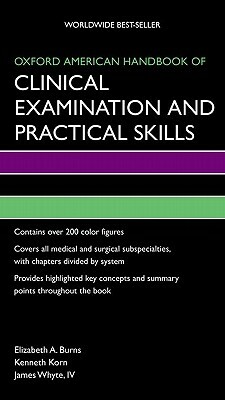 WORLDWIDE BEST-SELLER

OXFORD AMERICAN HANDBOOK OF
CLINICAL EXAMINATION AND PRACTICAL SKILLS

Contains over 200 color figures

Covers all medical and surgical subspecialties, with chapters divided by system

Provides highlighted key concepts and summary points throughout the book

Elizabeth A. Burns
Kenneth Korn
James Whyte, IV